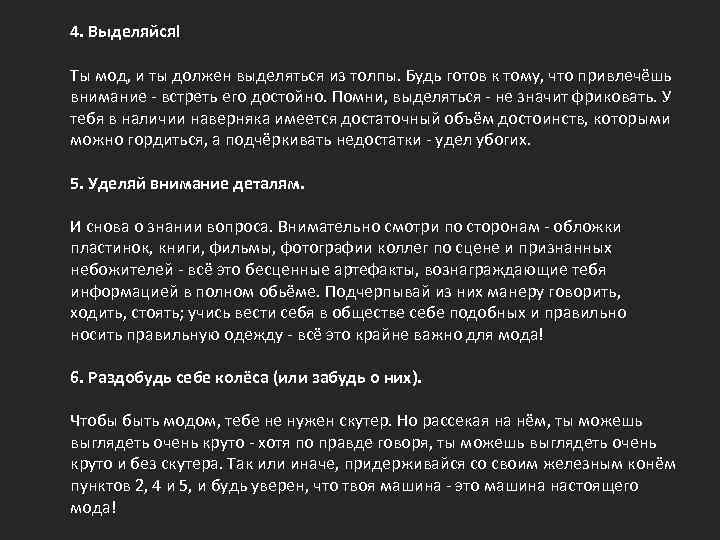 4. Выделяйся!

Ты мод, и ты должен выделяться из толпы. Будь готов к тому, что привлечёшь внимание - встреть его достойно. Помни, выделяться - не значит фриковать. У тебя в наличии наверняка имеется достаточный объём достоинств, которыми можно гордиться, а подчёркивать недостатки - удел убогих.

5. Уделяй внимание деталям.

И снова о знании вопроса. Внимательно смотри по сторонам - обложки пластинок, книги, фильмы, фотографии коллег по сцене и признанных небожителей - всё это бесценные артефакты, вознаграждающие тебя информацией в полном объёме. Подчерпывай из них манеру говорить, ходить, стоять; учись вести себя в обществе себе подобных и правильно носить правильную одежду - всё это крайне важно для мода!

6. Раздобудь себе колёса (или забудь о них).

Чтобы быть модом, тебе не нужен скутер. Но рассекая на нём, ты можешь выглядеть очень круто - хотя по правде говоря, ты можешь выглядеть очень круто и без скутера. Так или иначе, придерживайся со своим железным конём пунктов 2, 4 и 5, и будь уверен, что твоя машина - это машина настоящего мода!